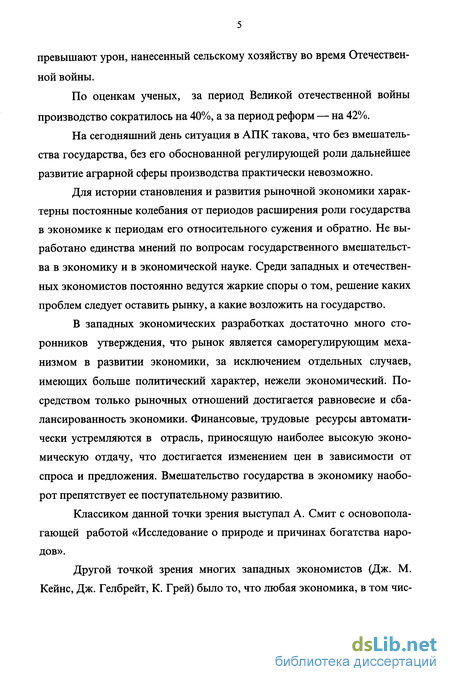 5

превышают урон, нанесенный сельскому хозяйству во время Отечественной войны.

По оценкам ученых, за период Великой отечественной войны производство сократилось на 40%, а за период реформ — на 42%.

На сегодняшний день ситуация в АПК такова, что без вмешательства государства, без его обоснованной регулирующей роли дальнейшее развитие аграрной сферы производства практически невозможно.

Для истории становления и развития рыночной экономики характерны постоянные колебания от периодов расширения роли государства в экономике к периодам его относительного сужения и обратно. Не выработано единства мнений по вопросам государственного вмешательства в экономику и в экономической науке. Среди западных и отечественных экономистов постоянно ведутся жаркие споры о том, решение каких проблем следует оставить рынку, а какие возложить на государство.

В западных экономических разработках достаточно много сторонников утверждения, что рынок является саморегулирующим механизмом в развитии экономики, за исключением отдельных случаев, имеющих больше политический характер, нежели экономический. Посредством только рыночных отношений достигается равновесие и сбалансированность экономики. Финансовые, трудовые ресурсы автоматически устремляются в отрасль, приносящую наиболее высокую экономическую отдачу, что достигается изменением цен в зависимости от спроса и предложения. Вмешательство государства в экономику наоборот препятствует ее поступательному развитию.

Классиком данной точки зрения выступал А. Смит с основополагающей работой «Исследование о природе и причинах богатства народов».

Другой точкой зрения многих западных экономистов (Дж. М. Кейнс, Дж. Гелбрейт, К. Грей) было то, что любая экономика, в том чис-

dsLib.net
библиотека диссертаций